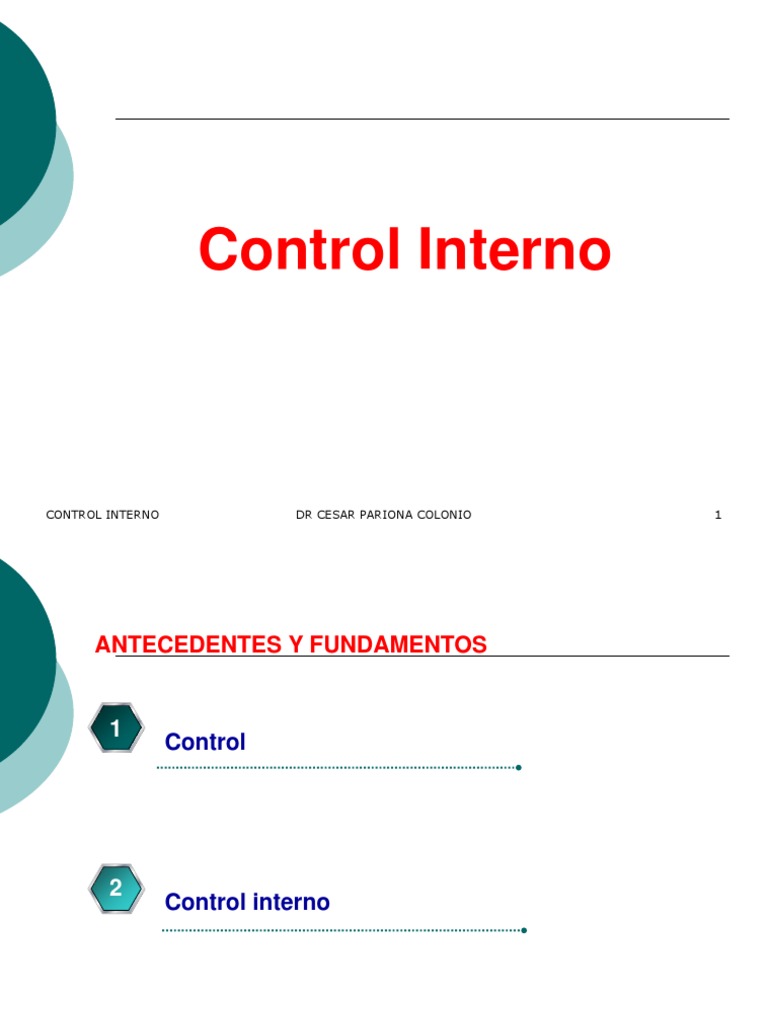 Control Interno

CONTROL INTERNO DR CESAR PARIONA COLONIO 1

ANTECEDENTES Y FUNDAMENTOS

1

Control

2

Control interno